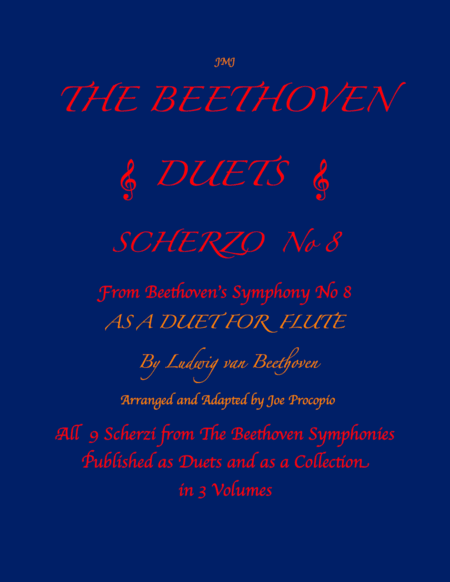 JMJ

THE BEETHOVEN

DUETS

SCHERZO No 8

From Beethoven's Symphony No 8
AS A DUET FOR FLUTE

By Ludwig van Beethoven

Arranged and Adapted by Joe Procopio

All 9 Scherzi from The Beethoven Symphonies Published as Duets and as a Collection in 3 Volumes